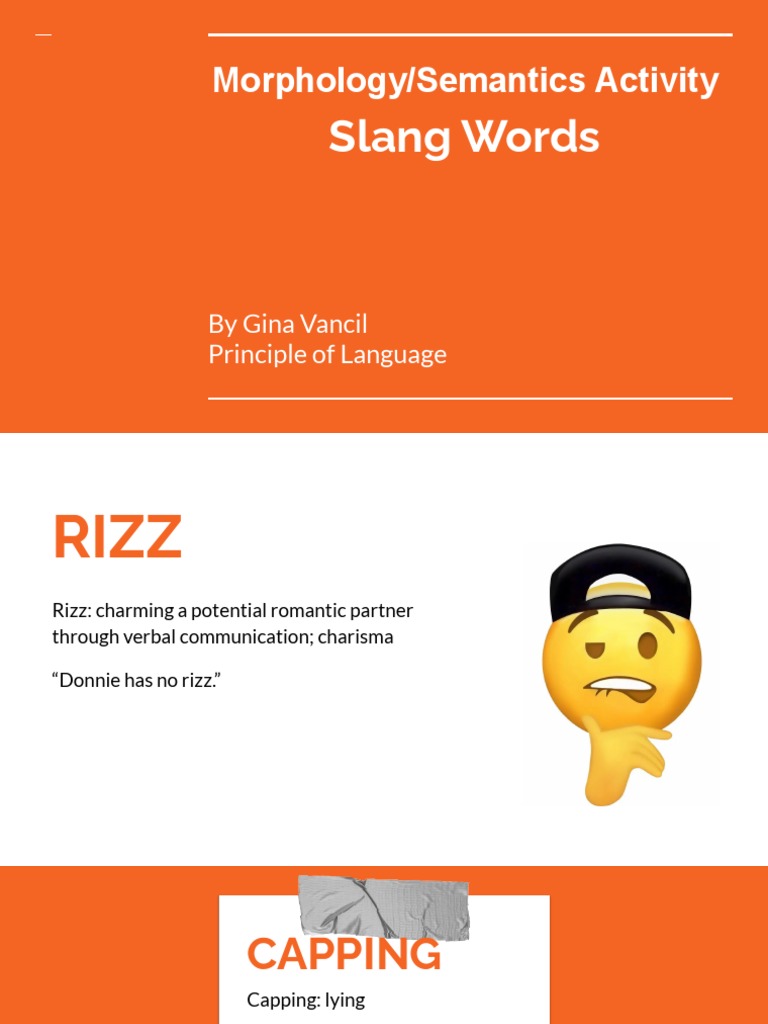 Morphology/Semantics Activity
Slang Words

By Gina Vancil
Principle of Language

RIZZ

Rizz: charming a potential romantic partner through verbal communication; charisma

“Donnie has no rizz.”

CAPPING

Capping: lying